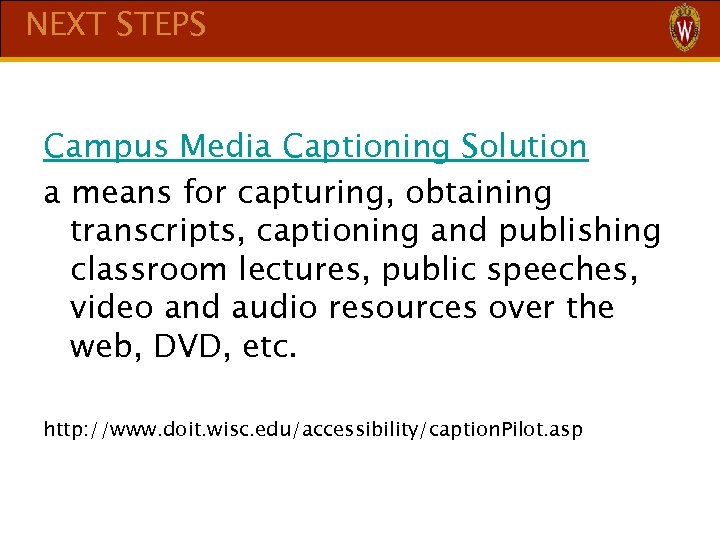 NEXT STEPS

Campus Media Captioning Solution

a means for capturing, obtaining transcripts, captioning and publishing classroom lectures, public speeches, video and audio resources over the web, DVD, etc.

http://www.doit.wisc.edu/accessibility/captionPilot.asp